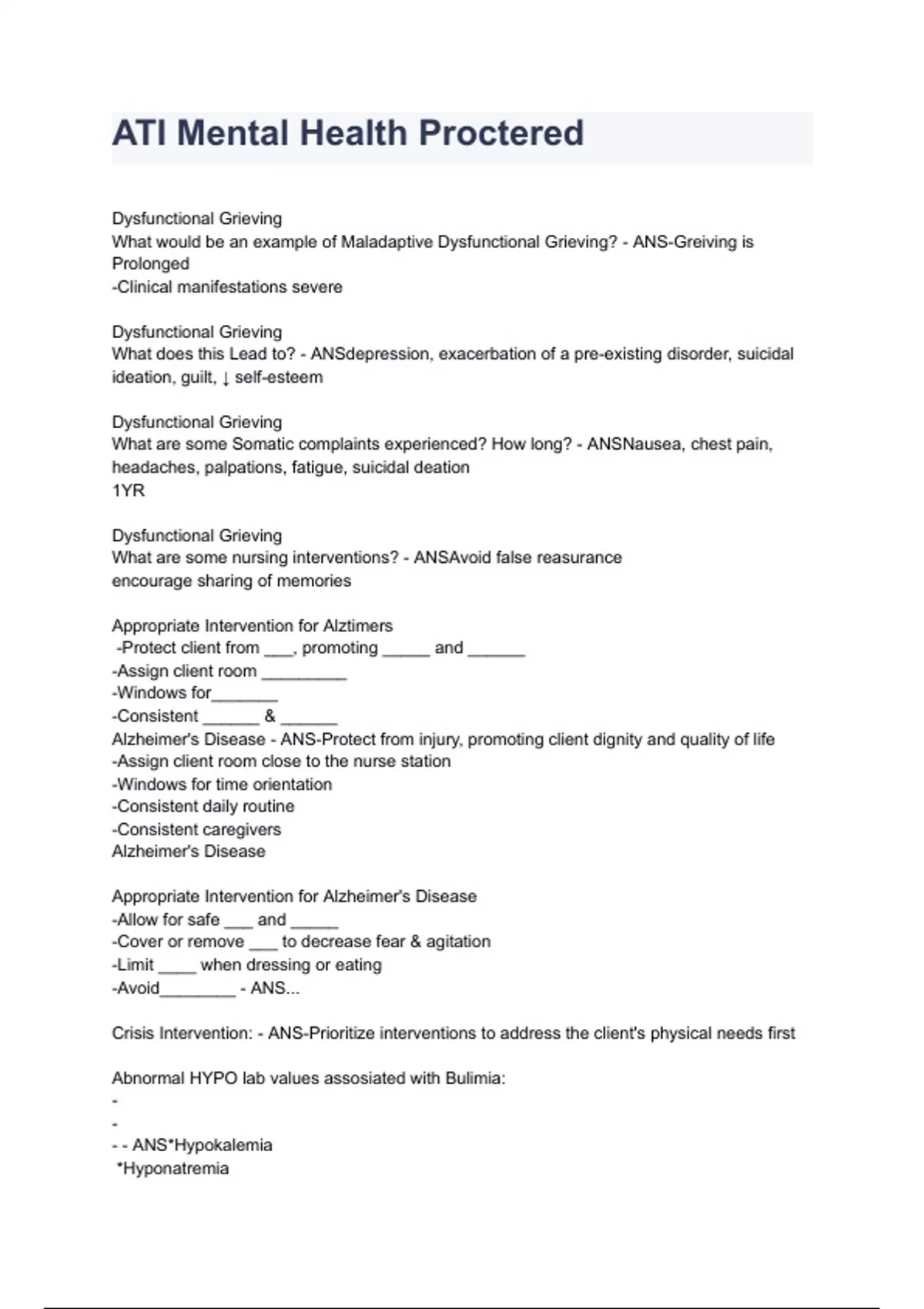 ATI Mental Health Proctered

Dysfunctional Grieving
What would be an example of Maladaptive Dysfunctional Grieving? - ANS-Greiving is Prolonged
-Clinical manifestations severe

Dysfunctional Grieving
What does this Lead to? - ANSdepression, exacerbation of a pre-existing disorder, suicidal ideation, guilt, ↓ self-esteem

Dysfunctional Grieving
What are some Somatic complaints experienced? How long? - ANSNausea, chest pain, headaches, palpations, fatigue, suicidal deation
1YR

Dysfunctional Grieving
What are some nursing interventions? - ANSAvoid false reasurance
encourage sharing of memories

Appropriate Intervention for Alztimers
-Protect client from ___, promoting _____ and ______
-Assign client room _________
-Windows for_______
-Consistent ______ & ______
Alzheimer's Disease - ANS-Protect from injury, promoting client dignity and quality of life
-Assign client room close to the nurse station
-Windows for time orientation
-Consistent daily routine
-Consistent caregivers
Alzheimer's Disease

Appropriate Intervention for Alzheimer's Disease
-Allow for safe ___ and _____
-Cover or remove ___ to decrease fear & agitation
-Limit ____ when dressing or eating
-Avoid________ - ANS...

Crisis Intervention: - ANS-Prioritize interventions to address the client's physical needs first

Abnormal HYPO lab values assosiated with Bulimia:
-
-
- - ANS*Hypokalemia
*Hyponatremia